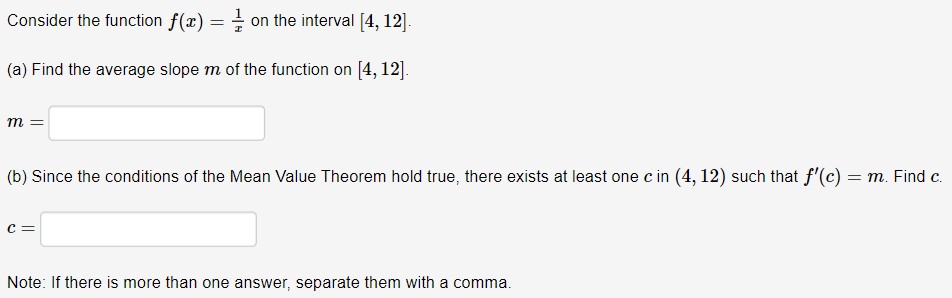 Consider the function $f(x) = \frac{1}{x}$ on the interval $[4, 12]$.

(a) Find the average slope $m$ of the function on $[4, 12]$.

$m =$

(b) Since the conditions of the Mean Value Theorem hold true, there exists at least one $c$ in $(4, 12)$ such that $f'(c) = m$. Find $c$.

$c =$

Note: If there is more than one answer, separate them with a comma.